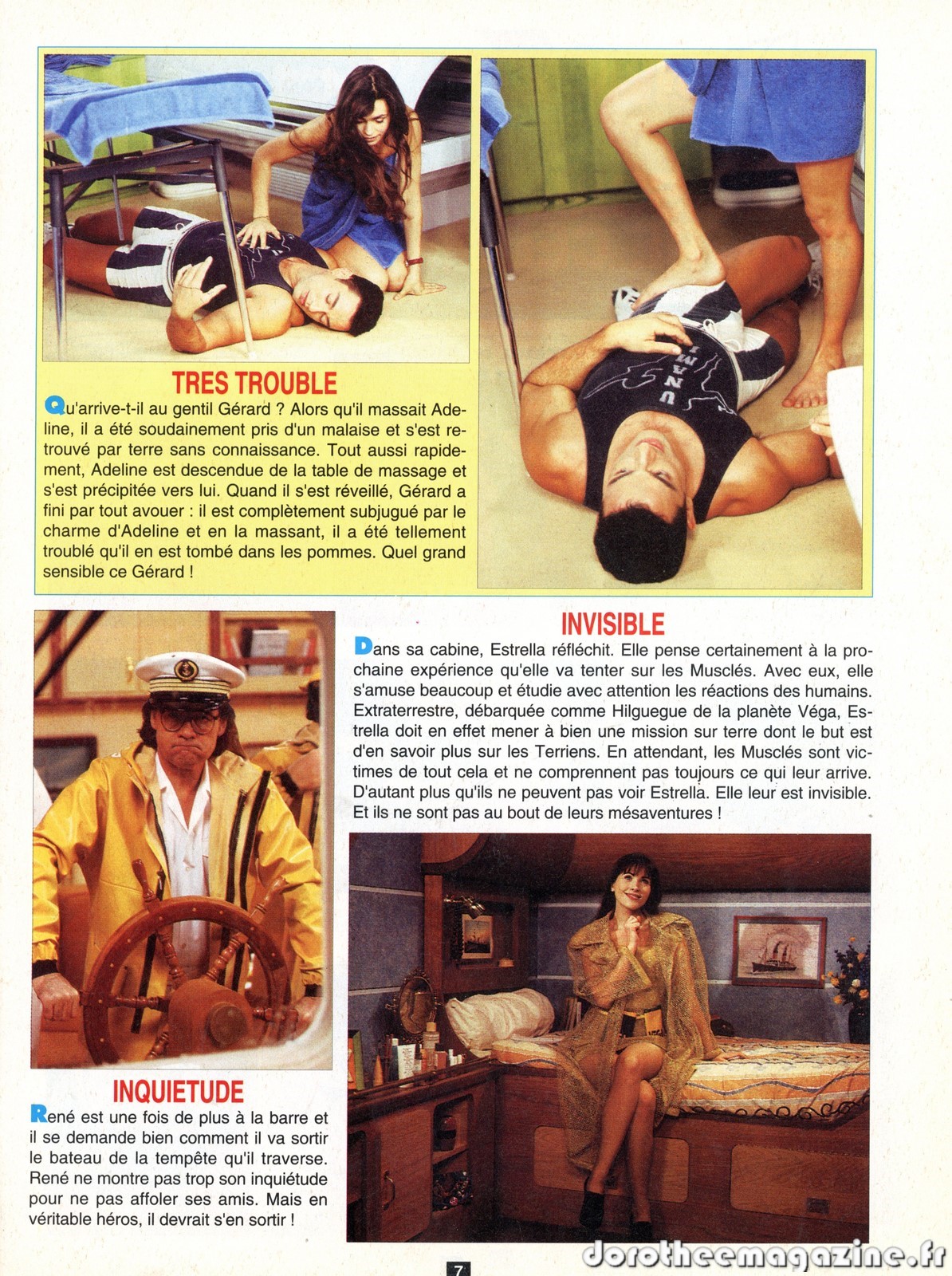 TRES TROUBLE

Qu'arrive-t-il au gentil Gérard ? Alors qu'il massait Adeline, il a été soudainement pris d'un malaise et s'est retrouvé par terre sans connaissance. Tout aussi rapidement, Adeline est descendue de la table de massage et s'est précipitée vers lui. Quand il s'est réveillé, Gérard a fini par tout avouer : il est complètement subjugué par le charme d'Adeline et en la massant, il a été tellement troublé qu'il en est tombé dans les pommes. Quel grand sensible ce Gérard !

INVISIBLE

Dans sa cabine, Estrella réfléchit. Elle pense certainement à la prochaine expérience qu'elle va tenter sur les Musclés. Avec eux, elle s'amuse beaucoup et étudie avec attention les réactions des humains. Extraterrestre, débarquée comme Hilguegue de la planète Véga, Estrella doit en effet mener à bien une mission sur terre dont le but est d'en savoir plus sur les Terriens. En attendant, les Musclés sont victimes de tout cela et ne comprennent pas toujours ce qui leur arrive. D'autant plus qu'ils ne peuvent pas voir Estrella. Elle leur est invisible. Et ils ne sont pas au bout de leurs mésaventures !

INQUIETUDE

René est une fois de plus à la barre et il se demande bien comment il va sortir le bateau de la tempête qu'il traverse. René ne montre pas trop son inquiétude pour ne pas affoler ses amis. Mais en véritable héros, il devrait s'en sortir !

7

dorotheemagazine.fr